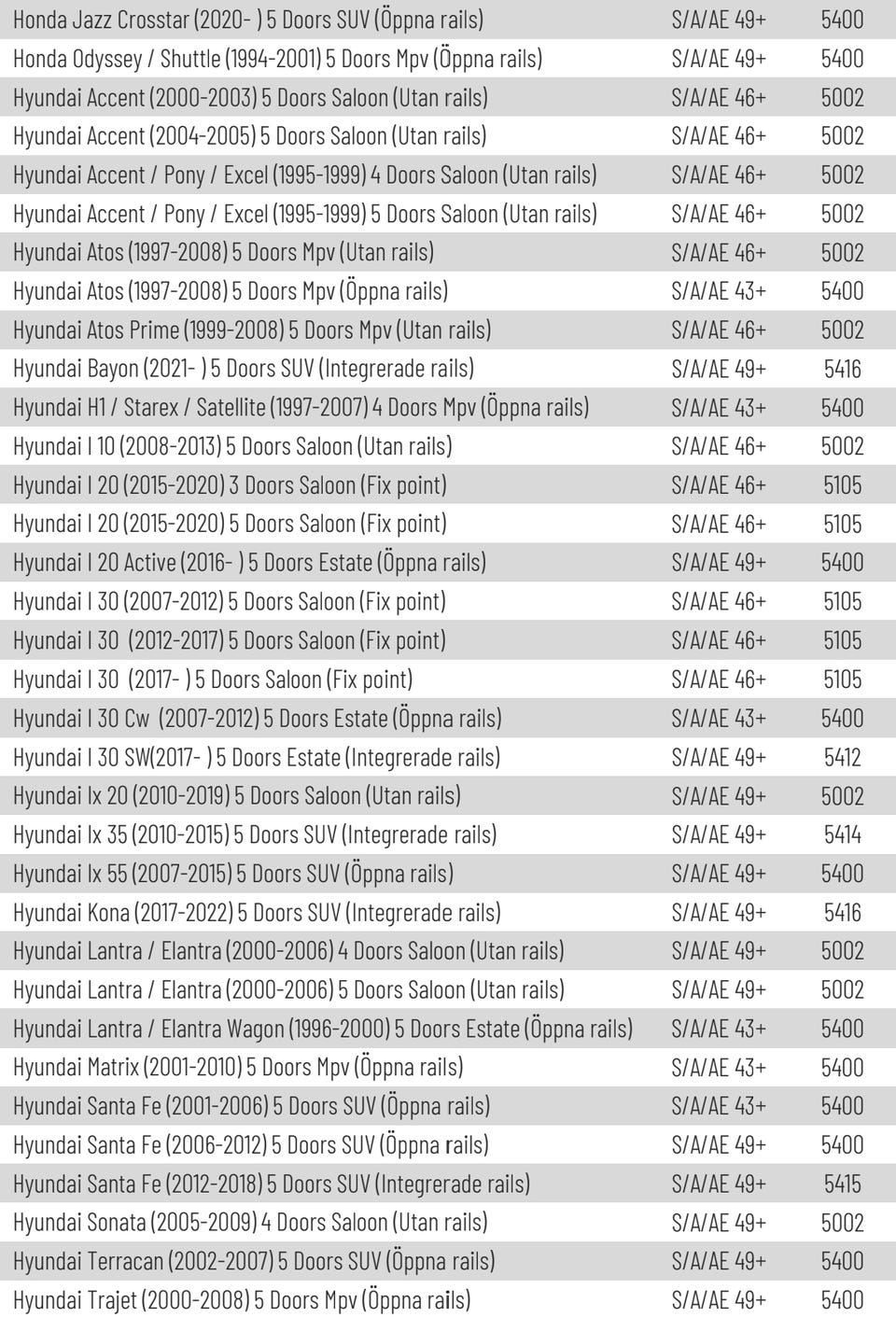 | | | |
|---|---|---|
| Honda Jazz Crosstar (2020- ) 5 Doors SUV (Öppna rails) | S/A/AE 49+ | 5400 |
| Honda Odyssey / Shuttle (1994-2001) 5 Doors Mpv (Öppna rails) | S/A/AE 49+ | 5400 |
| Hyundai Accent (2000-2003) 5 Doors Saloon (Utan rails) | S/A/AE 46+ | 5002 |
| Hyundai Accent (2004-2005) 5 Doors Saloon (Utan rails) | S/A/AE 46+ | 5002 |
| Hyundai Accent / Pony / Excel (1995-1999) 4 Doors Saloon (Utan rails) | S/A/AE 46+ | 5002 |
| Hyundai Accent / Pony / Excel (1995-1999) 5 Doors Saloon (Utan rails) | S/A/AE 46+ | 5002 |
| Hyundai Atos (1997-2008) 5 Doors Mpv (Utan rails) | S/A/AE 46+ | 5002 |
| Hyundai Atos (1997-2008) 5 Doors Mpv (Öppna rails) | S/A/AE 43+ | 5400 |
| Hyundai Atos Prime (1999-2008) 5 Doors Mpv (Utan rails) | S/A/AE 46+ | 5002 |
| Hyundai Bayon (2021- ) 5 Doors SUV (Integrerade rails) | S/A/AE 49+ | 5416 |
| Hyundai H1 / Starex / Satellite (1997-2007) 4 Doors Mpv (Öppna rails) | S/A/AE 43+ | 5400 |
| Hyundai I 10 (2008-2013) 5 Doors Saloon (Utan rails) | S/A/AE 46+ | 5002 |
| Hyundai I 20 (2015-2020) 3 Doors Saloon (Fix point) | S/A/AE 46+ | 5105 |
| Hyundai I 20 (2015-2020) 5 Doors Saloon (Fix point) | S/A/AE 46+ | 5105 |
| Hyundai I 20 Active (2016- ) 5 Doors Estate (Öppna rails) | S/A/AE 49+ | 5400 |
| Hyundai I 30 (2007-2012) 5 Doors Saloon (Fix point) | S/A/AE 46+ | 5105 |
| Hyundai I 30 (2012-2017) 5 Doors Saloon (Fix point) | S/A/AE 46+ | 5105 |
| Hyundai I 30 (2017- ) 5 Doors Saloon (Fix point) | S/A/AE 46+ | 5105 |
| Hyundai I 30 Cw (2007-2012) 5 Doors Estate (Öppna rails) | S/A/AE 43+ | 5400 |
| Hyundai I 30 SW(2017- ) 5 Doors Estate (Integrerade rails) | S/A/AE 49+ | 5412 |
| Hyundai Ix 20 (2010-2019) 5 Doors Saloon (Utan rails) | S/A/AE 49+ | 5002 |
| Hyundai Ix 35 (2010-2015) 5 Doors SUV (Integrerade rails) | S/A/AE 49+ | 5414 |
| Hyundai Ix 55 (2007-2015) 5 Doors SUV (Öppna rails) | S/A/AE 49+ | 5400 |
| Hyundai Kona (2017-2022) 5 Doors SUV (Integrerade rails) | S/A/AE 49+ | 5416 |
| Hyundai Lantra / Elantra (2000-2006) 4 Doors Saloon (Utan rails) | S/A/AE 49+ | 5002 |
| Hyundai Lantra / Elantra (2000-2006) 5 Doors Saloon (Utan rails) | S/A/AE 49+ | 5002 |
| Hyundai Lantra / Elantra Wagon (1996-2000) 5 Doors Estate (Öppna rails) | S/A/AE 43+ | 5400 |
| Hyundai Matrix (2001-2010) 5 Doors Mpv (Öppna rails) | S/A/AE 43+ | 5400 |
| Hyundai Santa Fe (2001-2006) 5 Doors SUV (Öppna rails) | S/A/AE 43+ | 5400 |
| Hyundai Santa Fe (2006-2012) 5 Doors SUV (Öppna rails) | S/A/AE 49+ | 5400 |
| Hyundai Santa Fe (2012-2018) 5 Doors SUV (Integrerade rails) | S/A/AE 49+ | 5415 |
| Hyundai Sonata (2005-2009) 4 Doors Saloon (Utan rails) | S/A/AE 49+ | 5002 |
| Hyundai Terracan (2002-2007) 5 Doors SUV (Öppna rails) | S/A/AE 49+ | 5400 |
| Hyundai Trajet (2000-2008) 5 Doors Mpv (Öppna rails) | S/A/AE 49+ | 5400 |